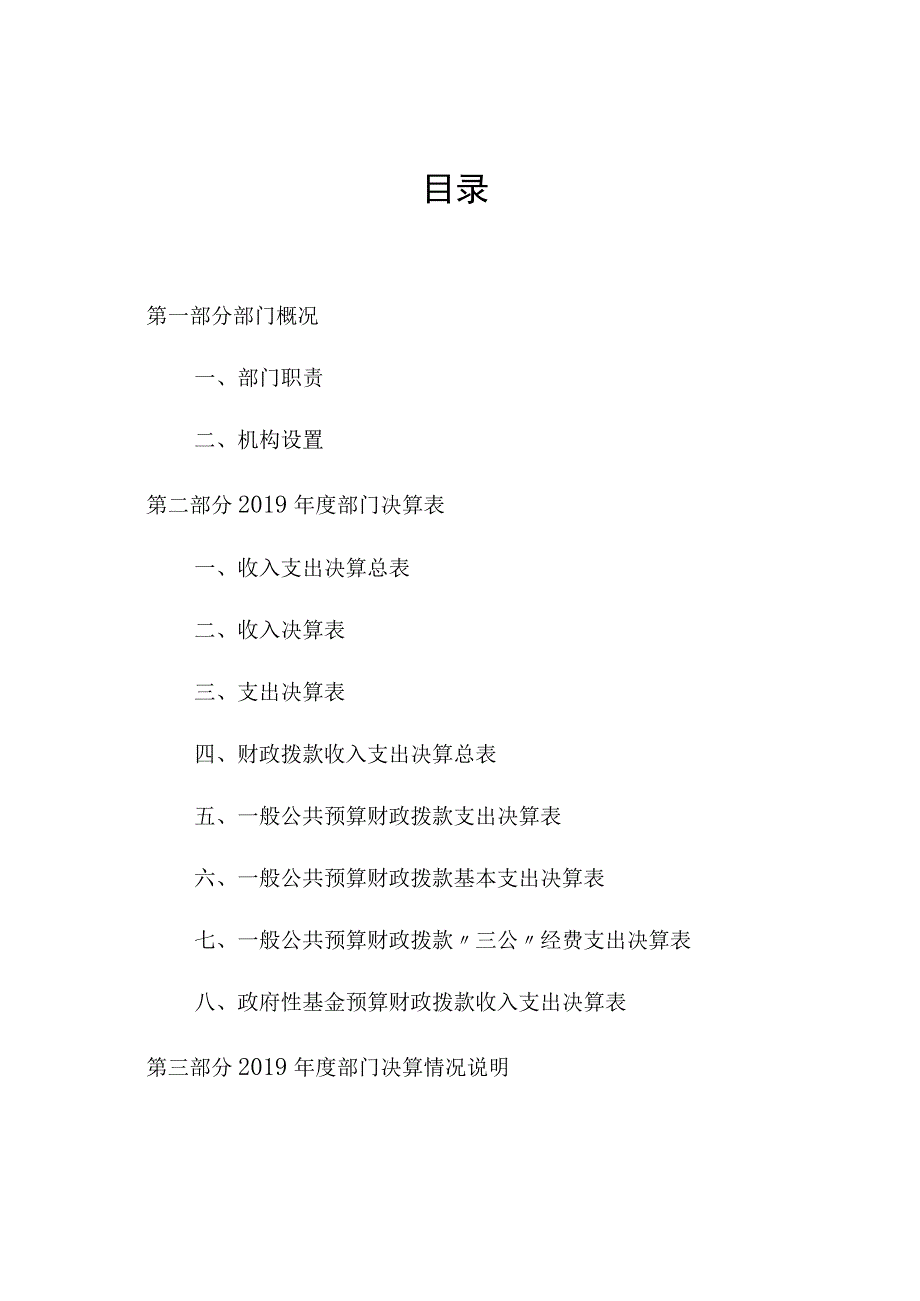 目录

第一部分部门概况

一、部门职责

二、机构设置

第二部分2019年度部门决算表

一、收入支出决算总表

二、收入决算表

三、支出决算表

四、财政拨款收入支出决算总表

五、一般公共预算财政拨款支出决算表

六、一般公共预算财政拨款基本支出决算表

七、一般公共预算财政拨款〃三公〃经费支出决算表

八、政府性基金预算财政拨款收入支出决算表

第三部分2019年度部门决算情况说明